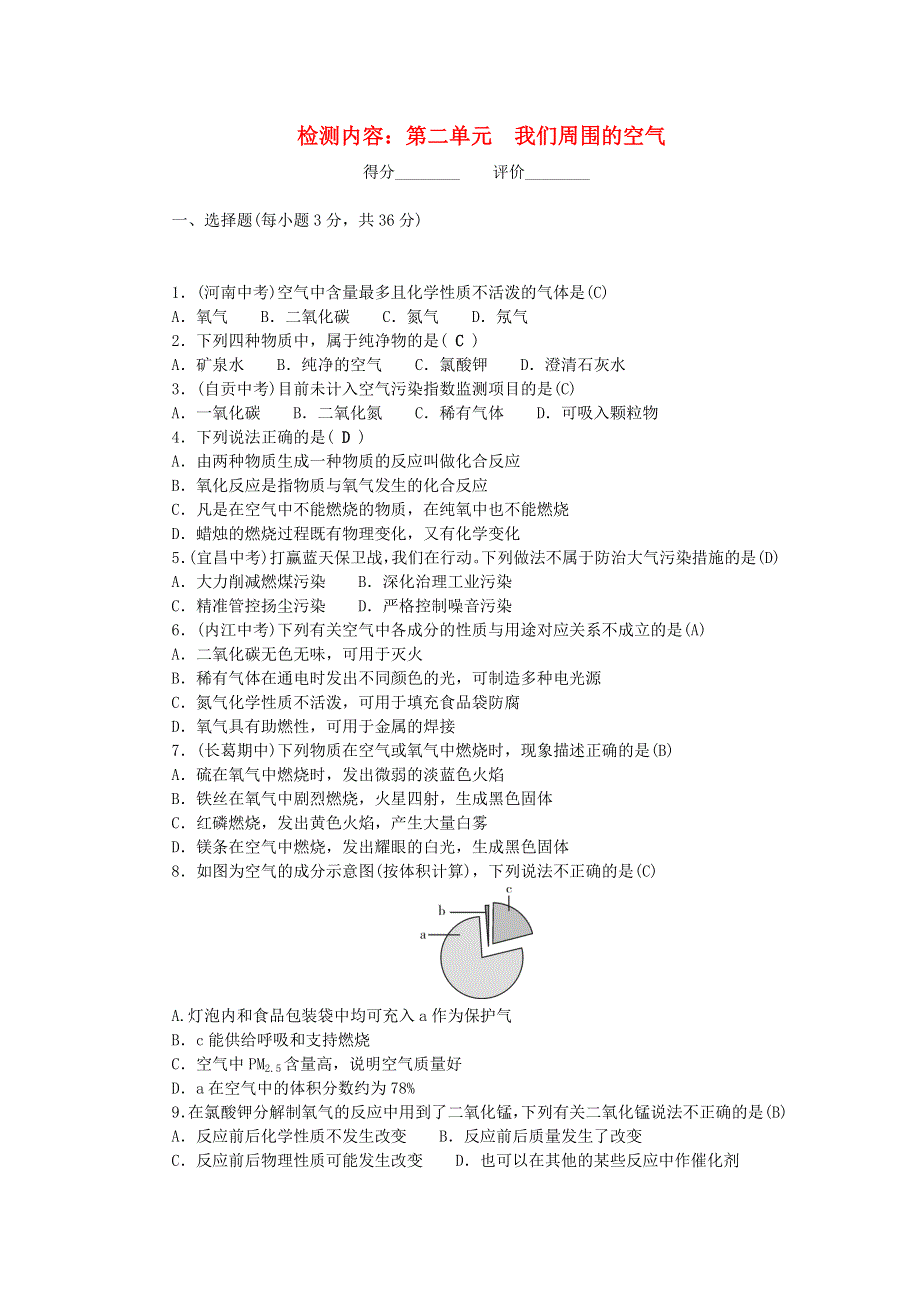 检测内容：第二单元　我们周围的空气

得分________　　评价________

一、选择题(每小题 3 分，共 36 分)

1．(河南中考)空气中含量最多且化学性质不活泼的气体是(C)
A．氧气　B．二氧化碳　C．氮气　D．氖气
2．下列四种物质中，属于纯净物的是( C )
A．矿泉水　B．纯净的空气　C．氯酸钾　D．澄清石灰水
3．(自贡中考)目前未计入空气污染指数监测项目的是(C)
A．一氧化碳　B．二氧化氮　C．稀有气体　D．可吸入颗粒物
4．下列说法正确的是( D )
A．由两种物质生成一种物质的反应叫做化合反应
B．氧化反应是指物质与氧气发生的化合反应
C．凡是在空气中不能燃烧的物质，在纯氧中也不能燃烧
D．蜡烛的燃烧过程既有物理变化，又有化学变化
5.(宜昌中考)打赢蓝天保卫战,我们在行动。下列做法不属于防治大气污染措施的是(D)
A．大力削减燃煤污染　B．深化治理工业污染
C．精准管控扬尘污染　D．严格控制噪音污染
6．(内江中考)下列有关空气中各成分的性质与用途对应关系不成立的是(A)
A．二氧化碳无色无味，可用于灭火
B．稀有气体在通电时发出不同颜色的光，可制造多种电光源
C．氮气化学性质不活泼，可用于填充食品袋防腐
D．氧气具有助燃性，可用于金属的焊接
7．(长葛期中)下列物质在空气或氧气中燃烧时，现象描述正确的是(B)
A．硫在氧气中燃烧时，发出微弱的淡蓝色火焰
B．铁丝在氧气中剧烈燃烧，火星四射，生成黑色固体
C．红磷燃烧，发出黄色火焰，产生大量白雾
D．镁条在空气中燃烧，发出耀眼的白光，生成黑色固体
8．如图为空气的成分示意图(按体积计算)，下列说法不正确的是(C)

c
b
a

A.灯泡内和食品包装袋中均可充入 a 作为保护气
B．c 能供给呼吸和支持燃烧
C．空气中 $PM_{2.5}$ 含量高，说明空气质量好
D．a 在空气中的体积分数约为 78%
9.在氯酸钾分解制氧气的反应中用到了二氧化锰,下列有关二氧化锰说法不正确的是(B)
A．反应前后化学性质不发生改变　B．反应前后质量发生了改变
C．反应前后物理性质可能发生改变　D．也可以在其他的某些反应中作催化剂